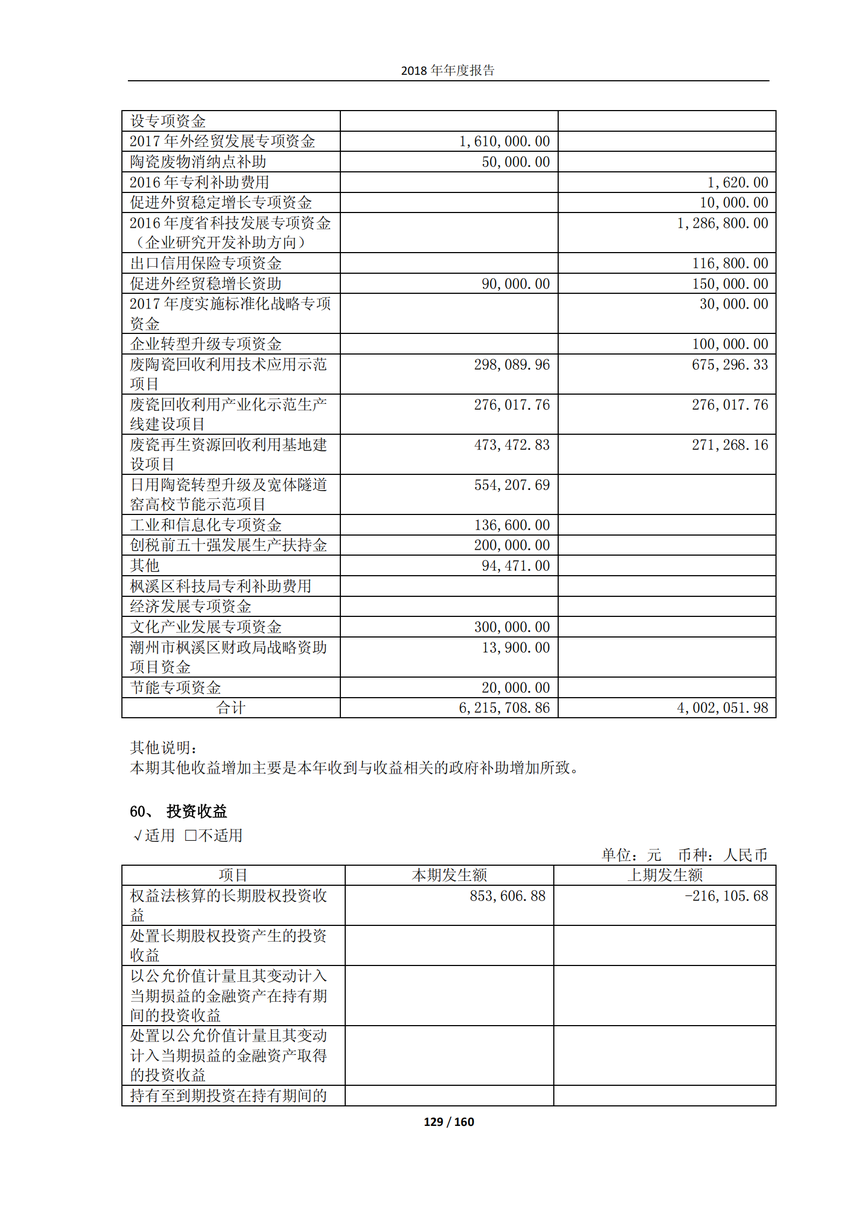 2018 年年度报告

| 设专项资金 | | |
|---|---|---|
| 2017 年外经贸发展专项资金 | 1,610,000.00 | |
| 陶瓷废物消纳点补助 | 50,000.00 | |
| 2016 年专利补助费用 | | 1,620.00 |
| 促进外贸稳定增长专项资金 | | 10,000.00 |
| 2016 年度省科技发展专项资金（企业研究开发补助方向） | | 1,286,800.00 |
| 出口信用保险专项资金 | | 116,800.00 |
| 促进外经贸稳增长资助 | 90,000.00 | 150,000.00 |
| 2017 年度实施标准化战略专项资金 | | 30,000.00 |
| 企业转型升级专项资金 | | 100,000.00 |
| 废陶瓷回收利用技术应用示范项目 | 298,089.96 | 675,296.33 |
| 废瓷回收利用产业化示范生产线建设项目 | 276,017.76 | 276,017.76 |
| 废瓷再生资源回收利用基地建设项目 | 473,472.83 | 271,268.16 |
| 日用陶瓷转型升级及宽体隧道窑高校节能示范项目 | 554,207.69 | |
| 工业和信息化专项资金 | 136,600.00 | |
| 创税前五十强发展生产扶持金 | 200,000.00 | |
| 其他 | 94,471.00 | |
| 枫溪区科技局专利补助费用 | | |
| 经济发展专项资金 | | |
| 文化产业发展专项资金 | 300,000.00 | |
| 潮州市枫溪区财政局战略资助项目资金 | 13,900.00 | |
| 节能专项资金 | 20,000.00 | |
| 合计 | 6,215,708.86 | 4,002,051.98 |

其他说明：
本期其他收益增加主要是本年收到与收益相关的政府补助增加所致。

60、 投资收益
√适用 □不适用

单位：元 币种：人民币

| 项目 | 本期发生额 | 上期发生额 |
|---|---|---|
| 权益法核算的长期股权投资收益 | 853,606.88 | -216,105.68 |
| 处置长期股权投资产生的投资收益 | | |
| 以公允价值计量且其变动计入当期损益的金融资产在持有期间的投资收益 | | |
| 处置以公允价值计量且其变动计入当期损益的金融资产取得的投资收益 | | |
| 持有至到期投资在持有期间的 | | |

129 / 160